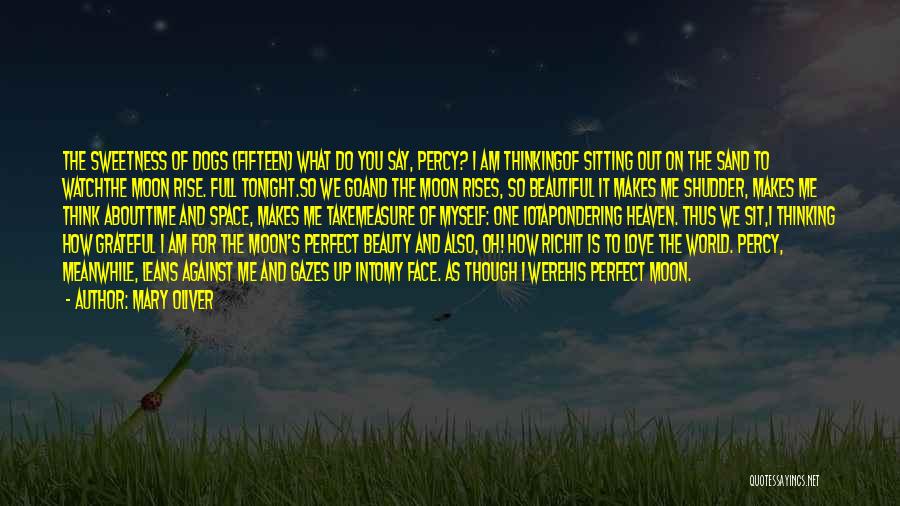 THE SWEETNESS OF DOGS (FIFTEEN) WHAT DO YOU SAY, PERCY? I AM THINKINGOF SITTING OUT ON THE SAND TO WATCHTHE MOON RISE. FULL TONIGHT.SO WE GOAND THE MOON RISES, SO BEAUTIFUL IT MAKES ME SHUDDER, MAKES ME THINK ABOUTTIME AND SPACE, MAKES ME TAKEMEASURE OF MYSELF: ONE IOTAPONDERING HEAVEN. THUS WE SIT,I THINKING HOW GRATEFUL I AM FOR THE MOON'S PERFECT BEAUTY AND ALSO, OH! HOW RICHIT IS TO LOVE THE WORLD. PERCY, MEANWHILE, LEANS AGAINST ME AND GAZES UP INTOMY FACE. AS THOUGH I WEREHIS PERFECT MOON.

- AUTHOR: MARY OLIVER

QUOTESSAYINGS.NET